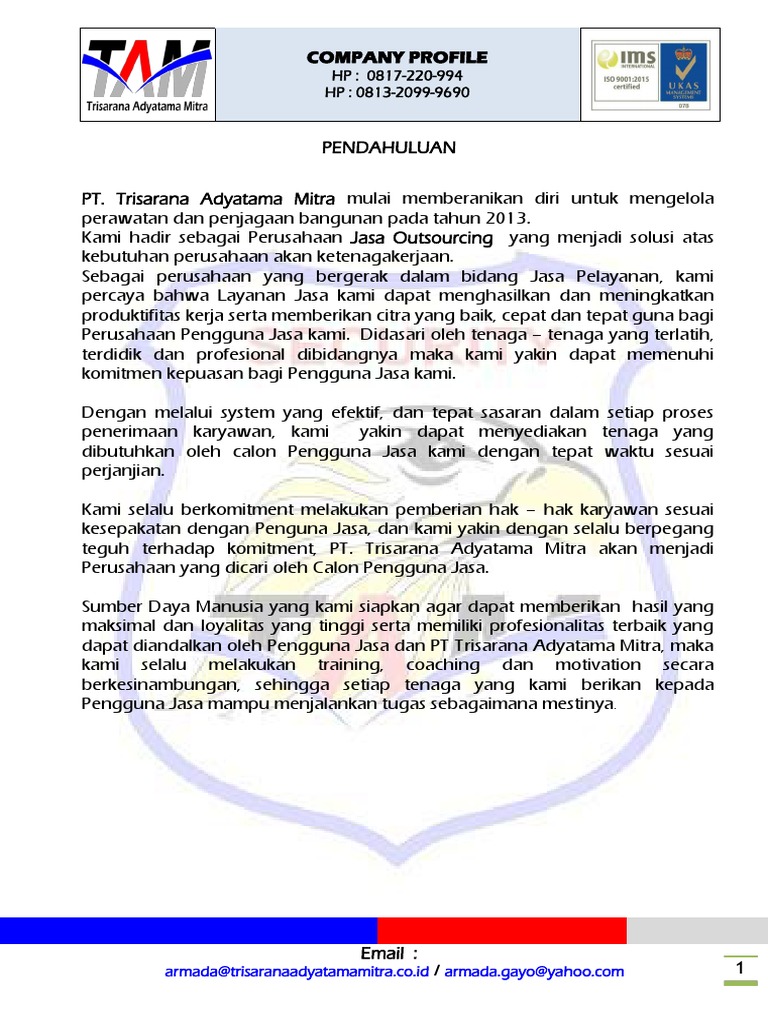 TAM
Trisarana Adyatama Mitra

COMPANY PROFILE
HP : 0817-220-994
HP : 0813-2099-9690

ims INTERNATIONAL
ISO 9001:2015 certified

UKAS MANAGEMENT SYSTEMS
078

PENDAHULUAN

PT. Trisarana Adyatama Mitra mulai memberanikan diri untuk mengelola perawatan dan penjagaan bangunan pada tahun 2013.
Kami hadir sebagai Perusahaan Jasa Outsourcing yang menjadi solusi atas kebutuhan perusahaan akan ketenagakerjaan.
Sebagai perusahaan yang bergerak dalam bidang Jasa Pelayanan, kami percaya bahwa Layanan Jasa kami dapat menghasilkan dan meningkatkan produktifitas kerja serta memberikan citra yang baik, cepat dan tepat guna bagi Perusahaan Pengguna Jasa kami. Didasari oleh tenaga – tenaga yang terlatih, terdidik dan profesional dibidangnya maka kami yakin dapat memenuhi komitmen kepuasan bagi Pengguna Jasa kami.

Dengan melalui system yang efektif, dan tepat sasaran dalam setiap proses penerimaan karyawan, kami yakin dapat menyediakan tenaga yang dibutuhkan oleh calon Pengguna Jasa kami dengan tepat waktu sesuai perjanjian.

Kami selalu berkomitment melakukan pemberian hak – hak karyawan sesuai kesepakatan dengan Penguna Jasa, dan kami yakin dengan selalu berpegang teguh terhadap komitment, PT. Trisarana Adyatama Mitra akan menjadi Perusahaan yang dicari oleh Calon Pengguna Jasa.

Sumber Daya Manusia yang kami siapkan agar dapat memberikan hasil yang maksimal dan loyalitas yang tinggi serta memiliki profesionalitas terbaik yang dapat diandalkan oleh Pengguna Jasa dan PT Trisarana Adyatama Mitra, maka kami selalu melakukan training, coaching dan motivation secara berkesinambungan, sehingga setiap tenaga yang kami berikan kepada Pengguna Jasa mampu menjalankan tugas sebagaimana mestinya.

Email :
armada@trisaranaadyatamamitra.co.id / armada.gayo@yahoo.com

1